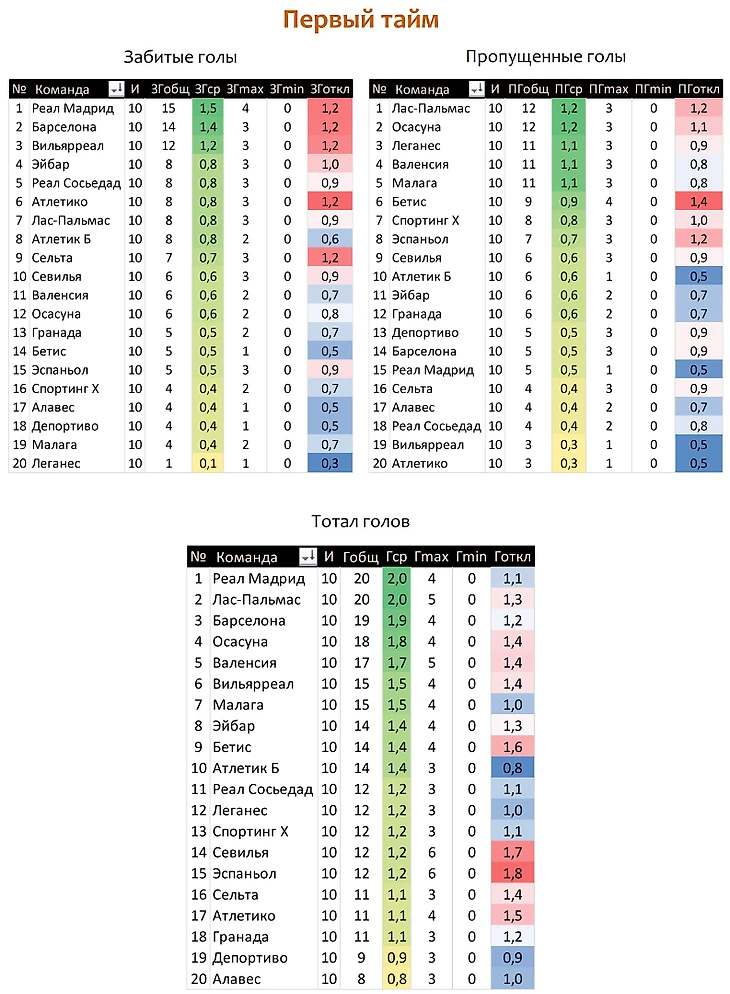 Первый тайм

Забитые голы

| № | Команда | И | ЗГобщ | ЗГср | ЗГmax | ЗГmin | ЗГоткл |
|---|---|---|---|---|---|---|---|
| 1 | Реал Мадрид | 10 | 15 | 1,5 | 4 | 0 | 1,2 |
| 2 | Барселона | 10 | 14 | 1,4 | 3 | 0 | 1,2 |
| 3 | Вильярреал | 10 | 12 | 1,2 | 3 | 0 | 1,2 |
| 4 | Эйбар | 10 | 8 | 0,8 | 3 | 0 | 1,0 |
| 5 | Реал Сосьедад | 10 | 8 | 0,8 | 3 | 0 | 0,9 |
| 6 | Атлетико | 10 | 8 | 0,8 | 3 | 0 | 1,2 |
| 7 | Лас-Пальмас | 10 | 8 | 0,8 | 3 | 0 | 0,9 |
| 8 | Атлетик Б | 10 | 8 | 0,8 | 2 | 0 | 0,6 |
| 9 | Сельта | 10 | 7 | 0,7 | 3 | 0 | 1,2 |
| 10 | Севилья | 10 | 6 | 0,6 | 3 | 0 | 0,9 |
| 11 | Валенсия | 10 | 6 | 0,6 | 2 | 0 | 0,7 |
| 12 | Осасуна | 10 | 6 | 0,6 | 2 | 0 | 0,8 |
| 13 | Гранада | 10 | 5 | 0,5 | 2 | 0 | 0,7 |
| 14 | Бетис | 10 | 5 | 0,5 | 1 | 0 | 0,5 |
| 15 | Эспаньол | 10 | 5 | 0,5 | 3 | 0 | 0,9 |
| 16 | Спортинг Х | 10 | 4 | 0,4 | 2 | 0 | 0,7 |
| 17 | Алавес | 10 | 4 | 0,4 | 1 | 0 | 0,5 |
| 18 | Депортиво | 10 | 4 | 0,4 | 1 | 0 | 0,5 |
| 19 | Малага | 10 | 4 | 0,4 | 2 | 0 | 0,7 |
| 20 | Леганес | 10 | 1 | 0,1 | 1 | 0 | 0,3 |

Пропущенные голы

| № | Команда | И | ПГобщ | ПГср | ПГmax | ПГmin | ПГоткл |
|---|---|---|---|---|---|---|---|
| 1 | Лас-Пальмас | 10 | 12 | 1,2 | 3 | 0 | 1,2 |
| 2 | Осасуна | 10 | 12 | 1,2 | 3 | 0 | 1,1 |
| 3 | Леганес | 10 | 11 | 1,1 | 3 | 0 | 0,9 |
| 4 | Валенсия | 10 | 11 | 1,1 | 3 | 0 | 0,8 |
| 5 | Малага | 10 | 11 | 1,1 | 3 | 0 | 0,8 |
| 6 | Бетис | 10 | 9 | 0,9 | 4 | 0 | 1,4 |
| 7 | Спортинг Х | 10 | 8 | 0,8 | 3 | 0 | 1,0 |
| 8 | Эспаньол | 10 | 7 | 0,7 | 3 | 0 | 1,2 |
| 9 | Севилья | 10 | 6 | 0,6 | 3 | 0 | 0,9 |
| 10 | Атлетик Б | 10 | 6 | 0,6 | 1 | 0 | 0,5 |
| 11 | Эйбар | 10 | 6 | 0,6 | 2 | 0 | 0,7 |
| 12 | Гранада | 10 | 6 | 0,6 | 2 | 0 | 0,7 |
| 13 | Депортиво | 10 | 5 | 0,5 | 3 | 0 | 0,9 |
| 14 | Барселона | 10 | 5 | 0,5 | 3 | 0 | 0,9 |
| 15 | Реал Мадрид | 10 | 5 | 0,5 | 1 | 0 | 0,5 |
| 16 | Сельта | 10 | 4 | 0,4 | 3 | 0 | 0,9 |
| 17 | Алавес | 10 | 4 | 0,4 | 2 | 0 | 0,7 |
| 18 | Реал Сосьедад | 10 | 4 | 0,4 | 2 | 0 | 0,8 |
| 19 | Вильярреал | 10 | 3 | 0,3 | 1 | 0 | 0,5 |
| 20 | Атлетико | 10 | 3 | 0,3 | 1 | 0 | 0,5 |

Тотал голов

| № | Команда | И | Гобщ | Гср | Гmax | Гmin | Готкл |
|---|---|---|---|---|---|---|---|
| 1 | Реал Мадрид | 10 | 20 | 2,0 | 4 | 0 | 1,1 |
| 2 | Лас-Пальмас | 10 | 20 | 2,0 | 5 | 0 | 1,3 |
| 3 | Барселона | 10 | 19 | 1,9 | 4 | 0 | 1,2 |
| 4 | Осасуна | 10 | 18 | 1,8 | 4 | 0 | 1,4 |
| 5 | Валенсия | 10 | 17 | 1,7 | 5 | 0 | 1,4 |
| 6 | Вильярреал | 10 | 15 | 1,5 | 4 | 0 | 1,4 |
| 7 | Малага | 10 | 15 | 1,5 | 4 | 0 | 1,0 |
| 8 | Эйбар | 10 | 14 | 1,4 | 4 | 0 | 1,3 |
| 9 | Бетис | 10 | 14 | 1,4 | 4 | 0 | 1,6 |
| 10 | Атлетик Б | 10 | 14 | 1,4 | 3 | 0 | 0,8 |
| 11 | Реал Сосьедад | 10 | 12 | 1,2 | 3 | 0 | 1,1 |
| 12 | Леганес | 10 | 12 | 1,2 | 3 | 0 | 1,0 |
| 13 | Спортинг Х | 10 | 12 | 1,2 | 3 | 0 | 1,1 |
| 14 | Севилья | 10 | 12 | 1,2 | 6 | 0 | 1,7 |
| 15 | Эспаньол | 10 | 12 | 1,2 | 6 | 0 | 1,8 |
| 16 | Сельта | 10 | 11 | 1,1 | 3 | 0 | 1,4 |
| 17 | Атлетико | 10 | 11 | 1,1 | 4 | 0 | 1,5 |
| 18 | Гранада | 10 | 11 | 1,1 | 3 | 0 | 1,2 |
| 19 | Депортиво | 10 | 9 | 0,9 | 3 | 0 | 0,9 |
| 20 | Алавес | 10 | 8 | 0,8 | 3 | 0 | 1,0 |